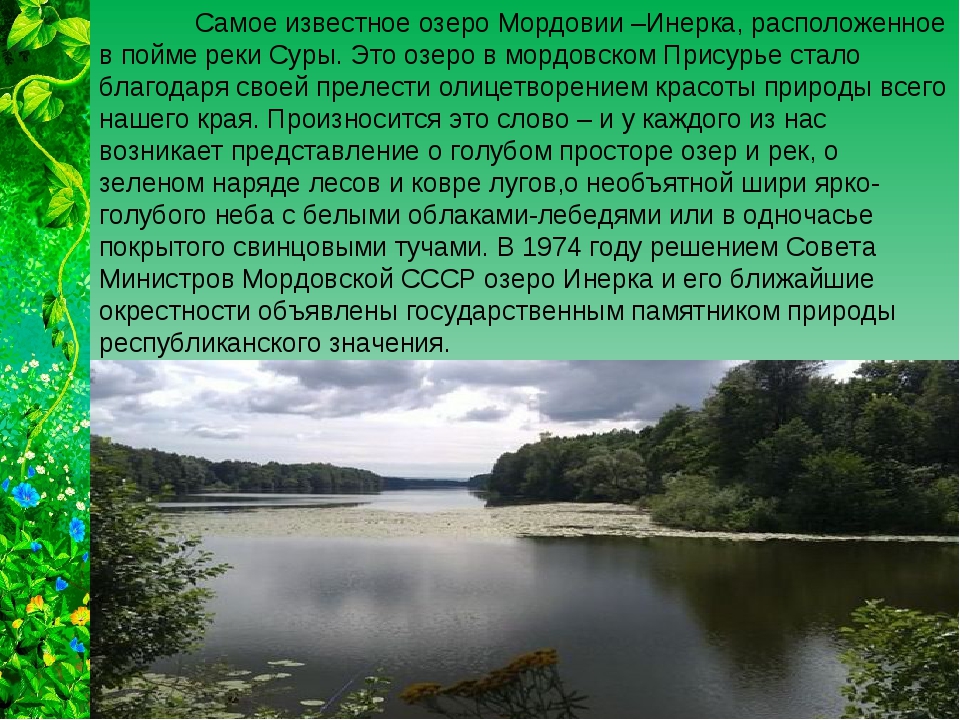 Самое известное озеро Мордовии –Инерка, расположенное в пойме реки Суры. Это озеро в мордовском Присурье стало благодаря своей прелести олицетворением красоты природы всего нашего края. Произносится это слово – и у каждого из нас возникает представление о голубом просторе озер и рек, о зеленом наряде лесов и ковре лугов,о необъятной шири ярко-голубого неба с белыми облаками-лебедями или в одночасье покрытого свинцовыми тучами. В 1974 году решением Совета Министров Мордовской СССР озеро Инерка и его ближайшие окрестности объявлены государственным памятником природы республиканского значения.